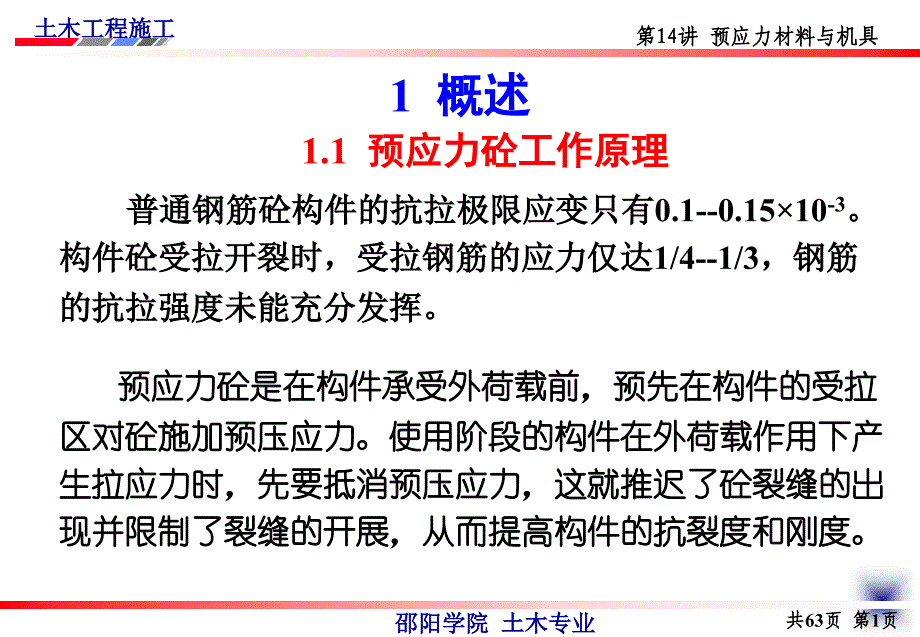 土木工程施工

第14讲 预应力材料与机具

1 概述

1.1 预应力砼工作原理

普通钢筋砼构件的抗拉极限应变只有0.1--0.15×$10^{-3}$。构件砼受拉开裂时，受拉钢筋的应力仅达1/4--1/3，钢筋的抗拉强度未能充分发挥。

预应力砼是在构件承受外荷载前，预先在构件的受拉区对砼施加预压应力。使用阶段的构件在外荷载作用下产生拉应力时，先要抵消预压应力，这就推迟了砼裂缝的出现并限制了裂缝的开展，从而提高构件的抗裂度和刚度。

邵阳学院 土木专业

共63页 第1页